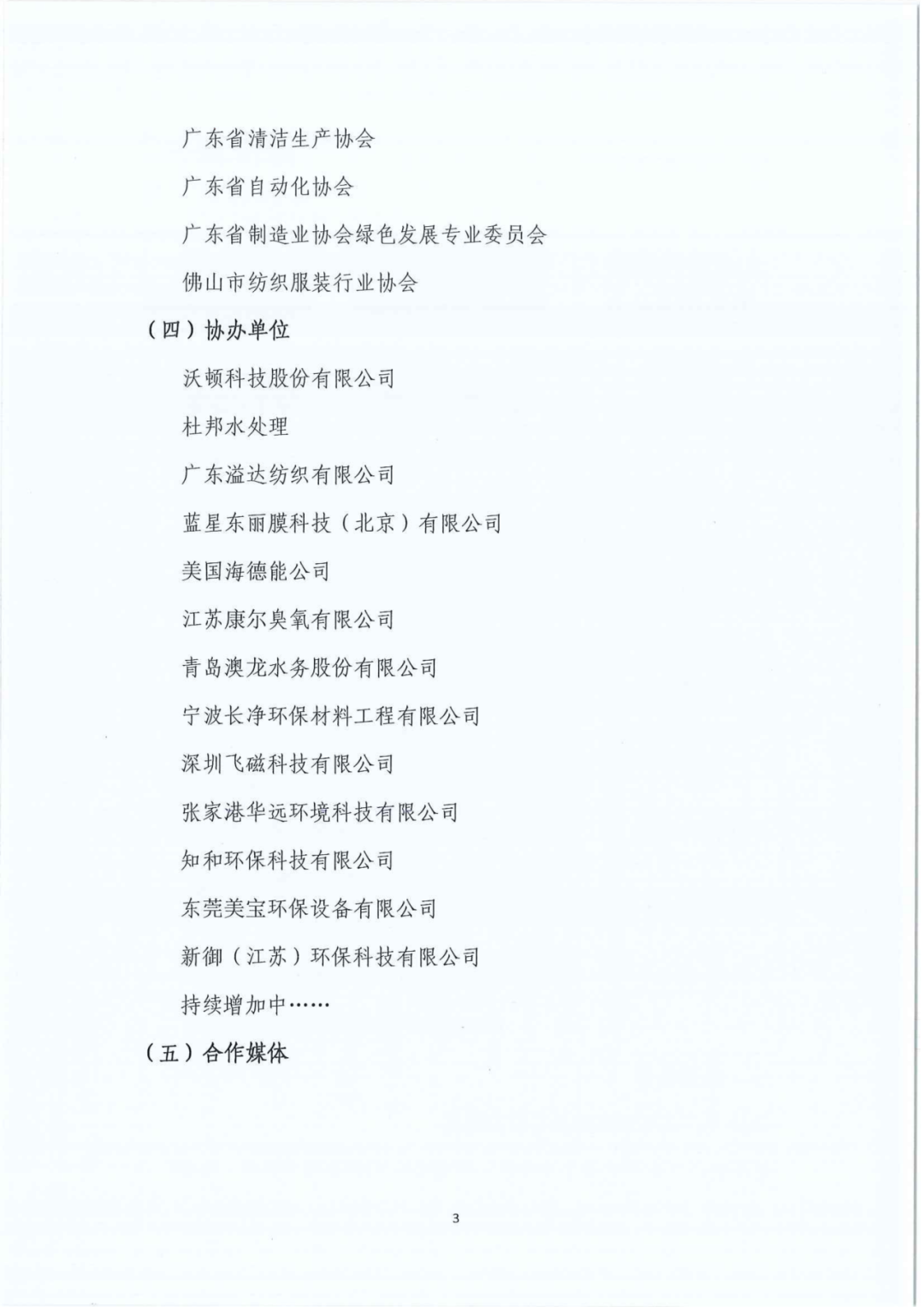 广东省清洁生产协会

广东省自动化协会

广东省制造业协会绿色发展专业委员会

佛山市纺织服装行业协会

（四）协办单位

沃顿科技股份有限公司

杜邦水处理

广东溢达纺织有限公司

蓝星东丽膜科技（北京）有限公司

美国海德能公司

江苏康尔臭氧有限公司

青岛澳龙水务股份有限公司

宁波长净环保材料工程有限公司

深圳飞磁科技有限公司

张家港华远环境科技有限公司

知和环保科技有限公司

东莞美宝环保设备有限公司

新御（江苏）环保科技有限公司

持续增加中……

（五）合作媒体

3